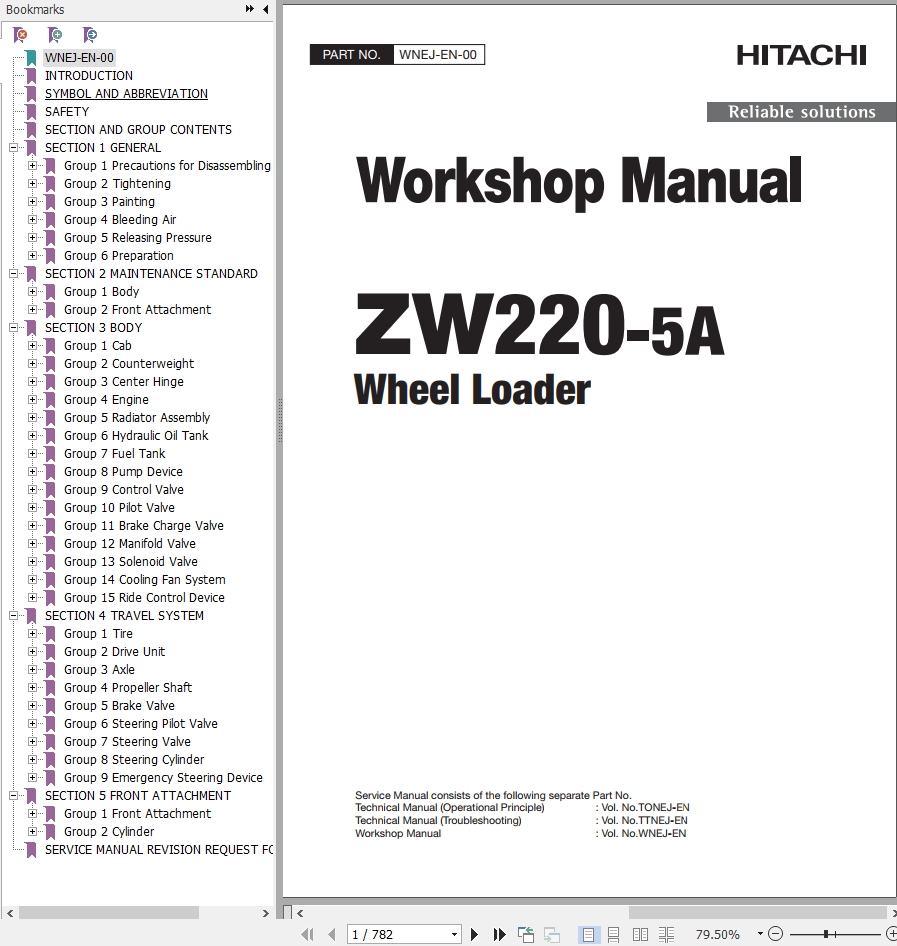 Bookmarks

WNEJ-EN-00
INTRODUCTION
SYMBOL AND ABBREVIATION
SAFETY
SECTION AND GROUP CONTENTS
SECTION 1 GENERAL
Group 1 Precautions for Disassembling
Group 2 Tightening
Group 3 Painting
Group 4 Bleeding Air
Group 5 Releasing Pressure
Group 6 Preparation
SECTION 2 MAINTENANCE STANDARD
Group 1 Body
Group 2 Front Attachment
SECTION 3 BODY
Group 1 Cab
Group 2 Counterweight
Group 3 Center Hinge
Group 4 Engine
Group 5 Radiator Assembly
Group 6 Hydraulic Oil Tank
Group 7 Fuel Tank
Group 8 Pump Device
Group 9 Control Valve
Group 10 Pilot Valve
Group 11 Brake Charge Valve
Group 12 Manifold Valve
Group 13 Solenoid Valve
Group 14 Cooling Fan System
Group 15 Ride Control Device
SECTION 4 TRAVEL SYSTEM
Group 1 Tire
Group 2 Drive Unit
Group 3 Axle
Group 4 Propeller Shaft
Group 5 Brake Valve
Group 6 Steering Pilot Valve
Group 7 Steering Valve
Group 8 Steering Cylinder
Group 9 Emergency Steering Device
SECTION 5 FRONT ATTACHMENT
Group 1 Front Attachment
Group 2 Cylinder
SERVICE MANUAL REVISION REQUEST FC

PART NO. WNEJ-EN-00

HITACHI

Reliable solutions

Workshop Manual

ZW220-5A
Wheel Loader

Service Manual consists of the following separate Part No.
Technical Manual (Operational Principle) : Vol. No.TONEJ-EN
Technical Manual (Troubleshooting) : Vol. No.TTNEJ-EN
Workshop Manual : Vol. No.WNEJ-EN

1 / 782

79.50%